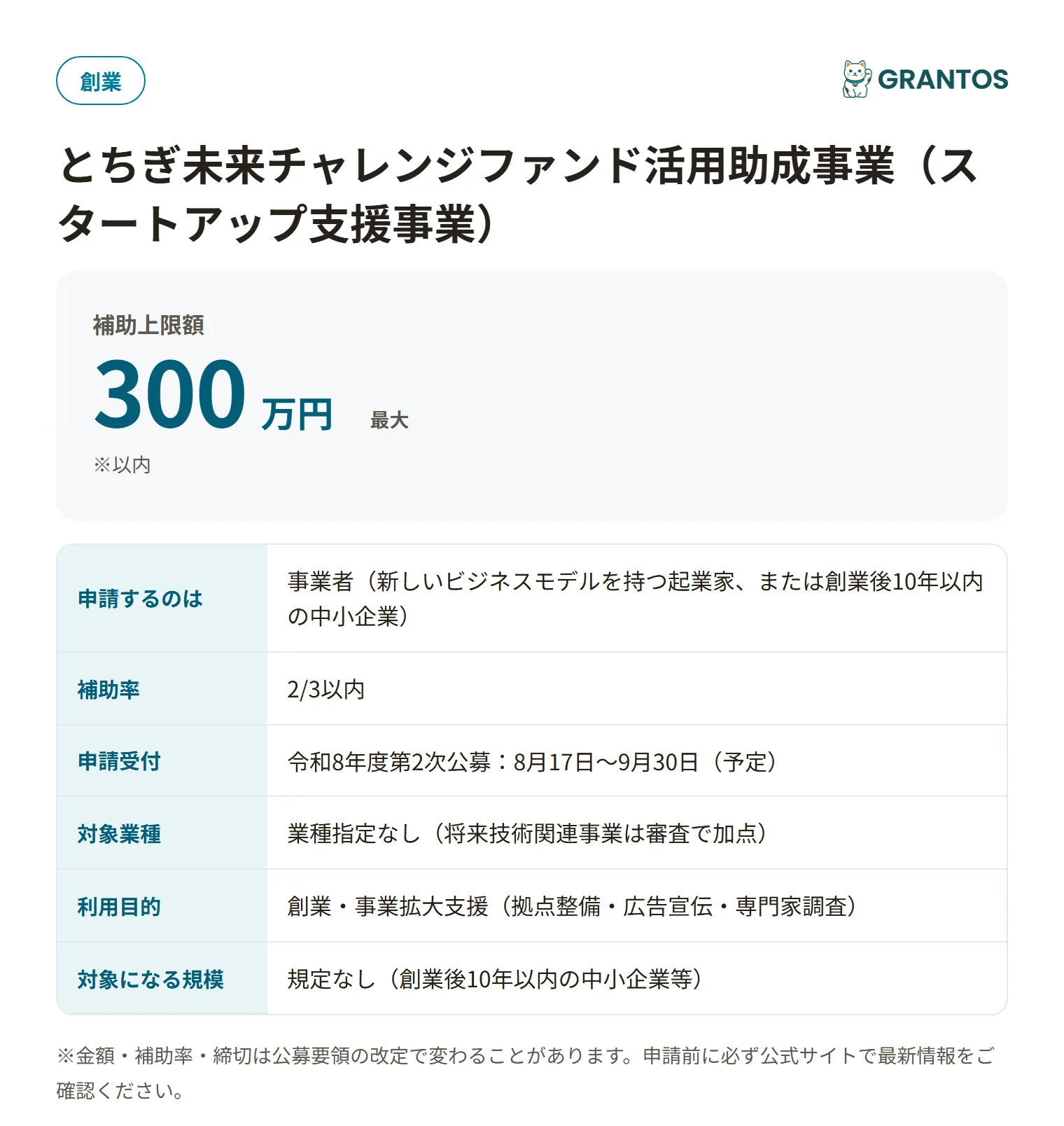 創業

GRANTOS

とちぎ未来チャレンジファンド活用助成事業（スタートアップ支援事業）

補助上限額

300 万円 最大

※以内

| 申請するのは | 事業者（新しいビジネスモデルを持つ起業家、または創業後10年以内の中小企業） |
|---|---|
| 補助率 | 2/3以内 |
| 申請受付 | 令和8年度第2次公募：8月17日〜9月30日（予定） |
| 対象業種 | 業種指定なし（将来技術関連事業は審査で加点） |
| 利用目的 | 創業・事業拡大支援（拠点整備・広告宣伝・専門家調査） |
| 対象になる規模 | 規定なし（創業後10年以内の中小企業等） |

※金額・補助率・締切は公募要領の改定で変わることがあります。申請前に必ず公式サイトで最新情報をご確認ください。